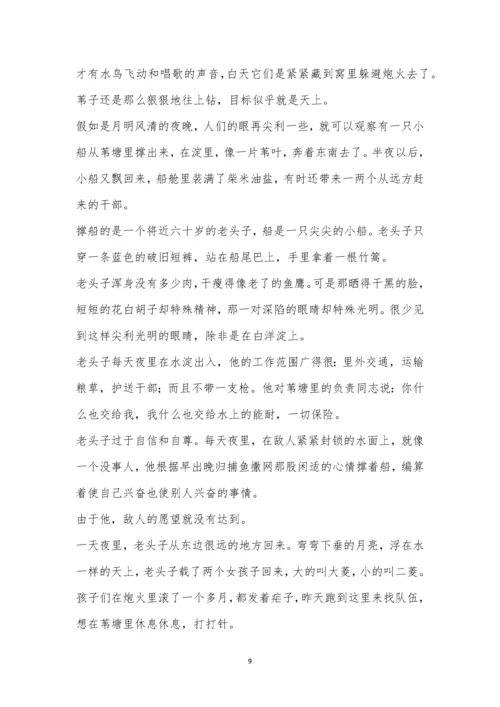 才有水鸟飞动和唱歌的声音，白天它们是紧紧藏到窝里躲避炮火去了。苇子还是那么狠狠地往上钻，目标似乎就是天上。

假如是月明风清的夜晚，人们的眼再尖利一些，就可以观察有一只小船从苇塘里撑出来，在淀里，像一片苇叶，奔着东南去了。半夜以后，小船又飘回来，船舱里装满了柴米油盐，有时还带来一两个从远方赶来的干部。

撑船的是一个将近六十岁的老头子，船是一只尖尖的小船。老头子只穿一条蓝色的破旧短裤，站在船尾巴上，手里拿着一根竹篙。

老头子浑身没有多少肉，干瘦得像老了的鱼鹰。可是那晒得干黑的脸，短短的花白胡子却特殊精神，那一对深陷的眼睛却特殊光明。很少见到这样尖利光明的眼睛，除非是在白洋淀上。

老头子每天夜里在水淀出入，他的工作范围广得很：里外交通，运输粮草，护送干部；而且不带一支枪。他对苇塘里的负责同志说：你什么也交给我，我什么也交给水上的能耐，一切保险。

老头子过于自信和自尊。每天夜里，在敌人紧紧封锁的水面上，就像一个没事人，他根据早出晚归捕鱼撒网那股闲适的心情撑着船，编算着使自己兴奋也使别人兴奋的事情。

由于他，敌人的愿望就没有达到。

一天夜里，老头子从东边很远的地方回来。弯弯下垂的月亮，浮在水一样的天上，老头子载了两个女孩子回来，大的叫大菱，小的叫二菱。孩子们在炮火里滚了一个多月，都发着疟子，昨天跑到这里来找队伍，想在苇塘里休息休息，打打针。

9